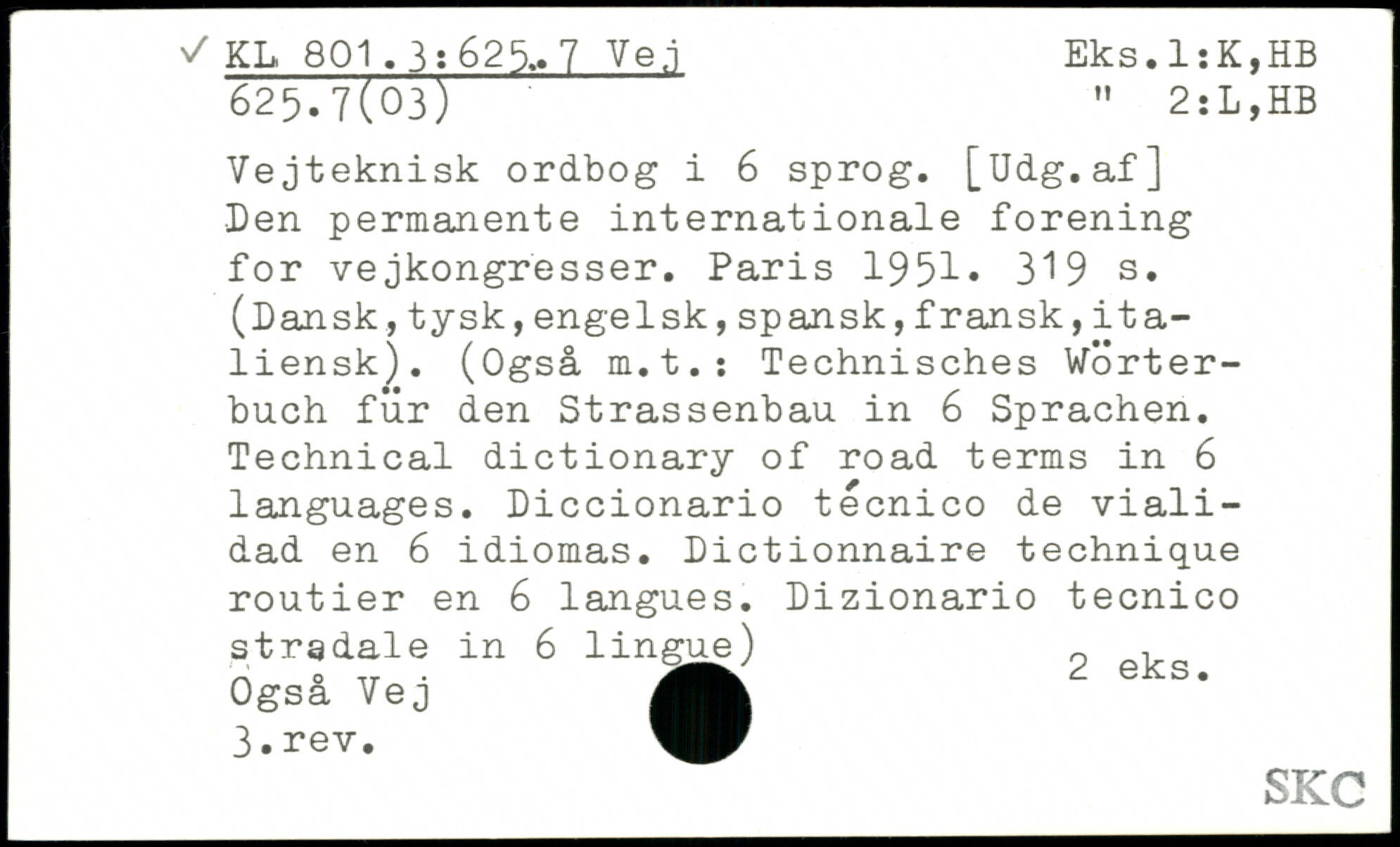 ✓ KL 801.3:625.7 Vej
625.7(03)

Eks.1:K,HB
" 2:L,HB

Vejteknisk ordbog i 6 sprog. [Udg.af] Den permanente internationale forening for vejkongresser. Paris 1951. 319 s. (Dansk,tysk,engelsk,spansk,fransk,italiensk). (Også m.t.: Technisches Wörterbuch für den Strassenbau in 6 Sprachen. Technical dictionary of road terms in 6 languages. Diccionario técnico de vialidad en 6 idiomas. Dictionnaire technique routier en 6 langues. Dizionario tecnico stradale in 6 lingue)

2 eks.

Også Vej
3.rev.

SKC